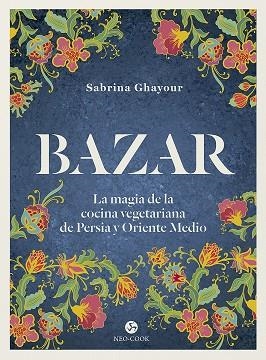 Sabrina Ghayour

BAZAR

La magia de la cocina vegetariana de Persia y Oriente Medio

NEO-COOK